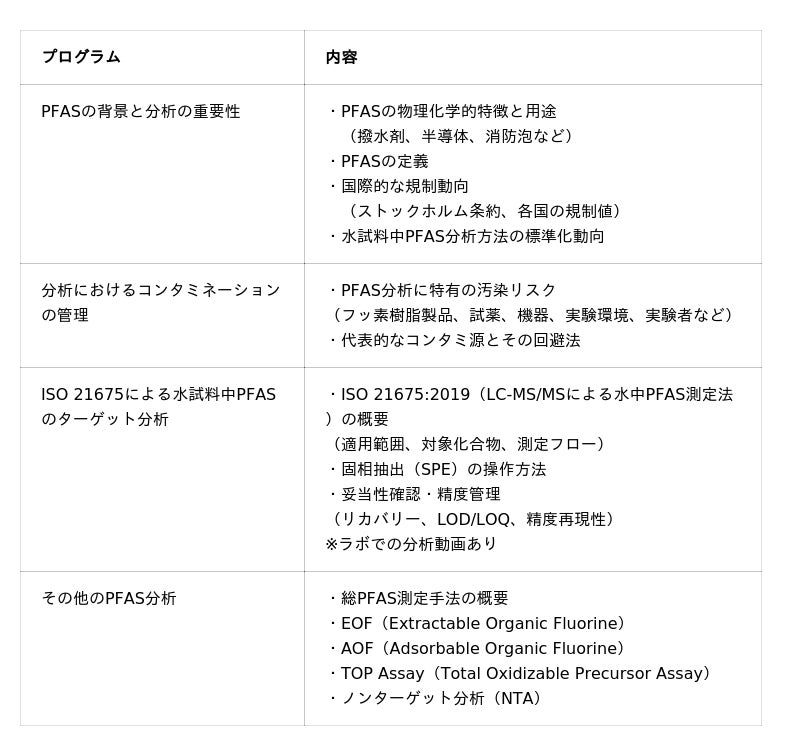 | プログラム | 内容 |
|---|---|
| PFASの背景と分析の重要性 | ・PFASの物理化学的特徴と用途<br>（撥水剤、半導体、消防泡など）<br>・PFASの定義<br>・国際的な規制動向<br>（ストックホルム条約、各国の規制値）<br>・水試料中PFAS分析方法の標準化動向 |
| 分析におけるコンタミネーションの管理 | ・PFAS分析に特有の汚染リスク<br>（フッ素樹脂製品、試薬、機器、実験環境、実験者など）<br>・代表的なコンタミ源とその回避法 |
| ISO 21675による水試料中PFASのターゲット分析 | ・ISO 21675:2019（LC-MS/MSによる水中PFAS測定法）の概要<br>（適用範囲、対象化合物、測定フロー）<br>・固相抽出（SPE）の操作方法<br>・妥当性確認・精度管理<br>（リカバリー、LOD/LOQ、精度再現性）<br>※ラボでの分析動画あり |
| その他のPFAS分析 | ・総PFAS測定手法の概要<br>・EOF（Extractable Organic Fluorine）<br>・AOF（Adsorbable Organic Fluorine）<br>・TOP Assay（Total Oxidizable Precursor Assay）<br>・ノンターゲット分析（NTA） |